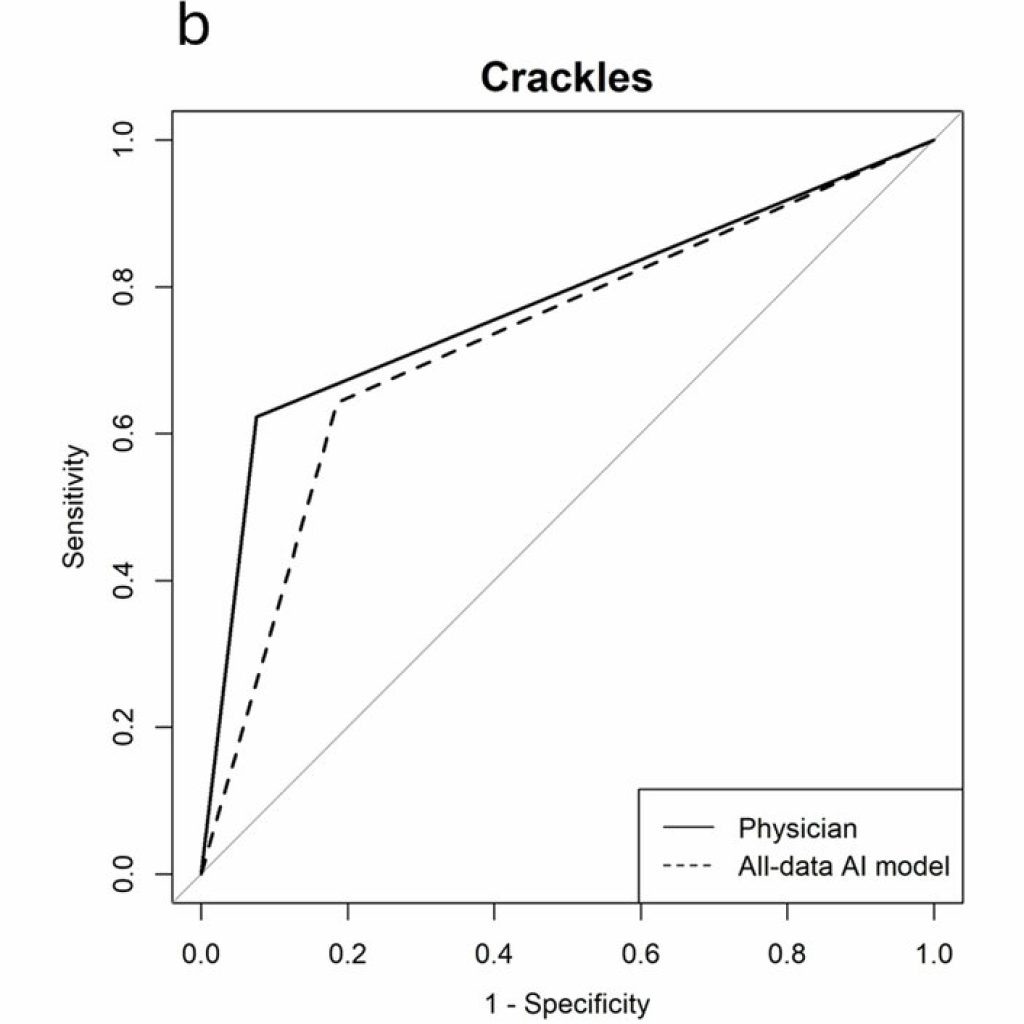 b

Crackles

Sensitivity

1.0
0.8
0.6
0.4
0.2
0.0

Physician
All-data AI model

0.0 0.2 0.4 0.6 0.8 1.0

1 - Specificity